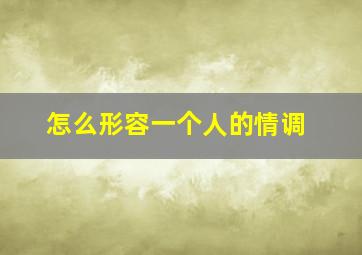 怎么形容一个人的情调